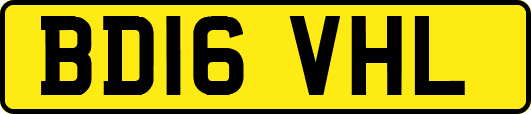 BD16 VHL